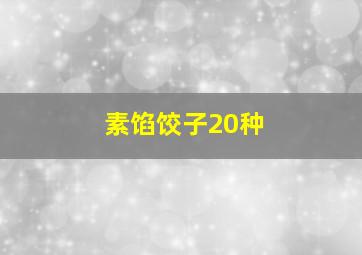 素馅饺子20种